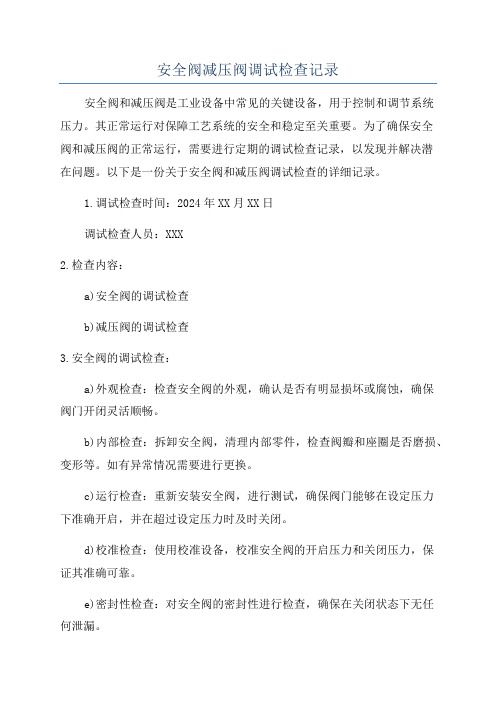 安全阀减压阀调试检查记录

安全阀和减压阀是工业设备中常见的关键设备，用于控制和调节系统压力。其正常运行对保障工艺系统的安全和稳定至关重要。为了确保安全阀和减压阀的正常运行，需要进行定期的调试检查记录，以发现并解决潜在问题。以下是一份关于安全阀和减压阀调试检查的详细记录。

1.调试检查时间：2024年XX月XX日

调试检查人员：XXX

2.检查内容：

a)安全阀的调试检查

b)减压阀的调试检查

3.安全阀的调试检查：

a)外观检查：检查安全阀的外观，确认是否有明显损坏或腐蚀，确保阀门开闭灵活顺畅。

b)内部检查：拆卸安全阀，清理内部零件，检查阀瓣和座圈是否磨损、变形等。如有异常情况需要进行更换。

c)运行检查：重新安装安全阀，进行测试，确保阀门能够在设定压力下准确开启，并在超过设定压力时及时关闭。

d)校准检查：使用校准设备，校准安全阀的开启压力和关闭压力，保证其准确可靠。

e)密封性检查：对安全阀的密封性进行检查，确保在关闭状态下无任何泄漏。